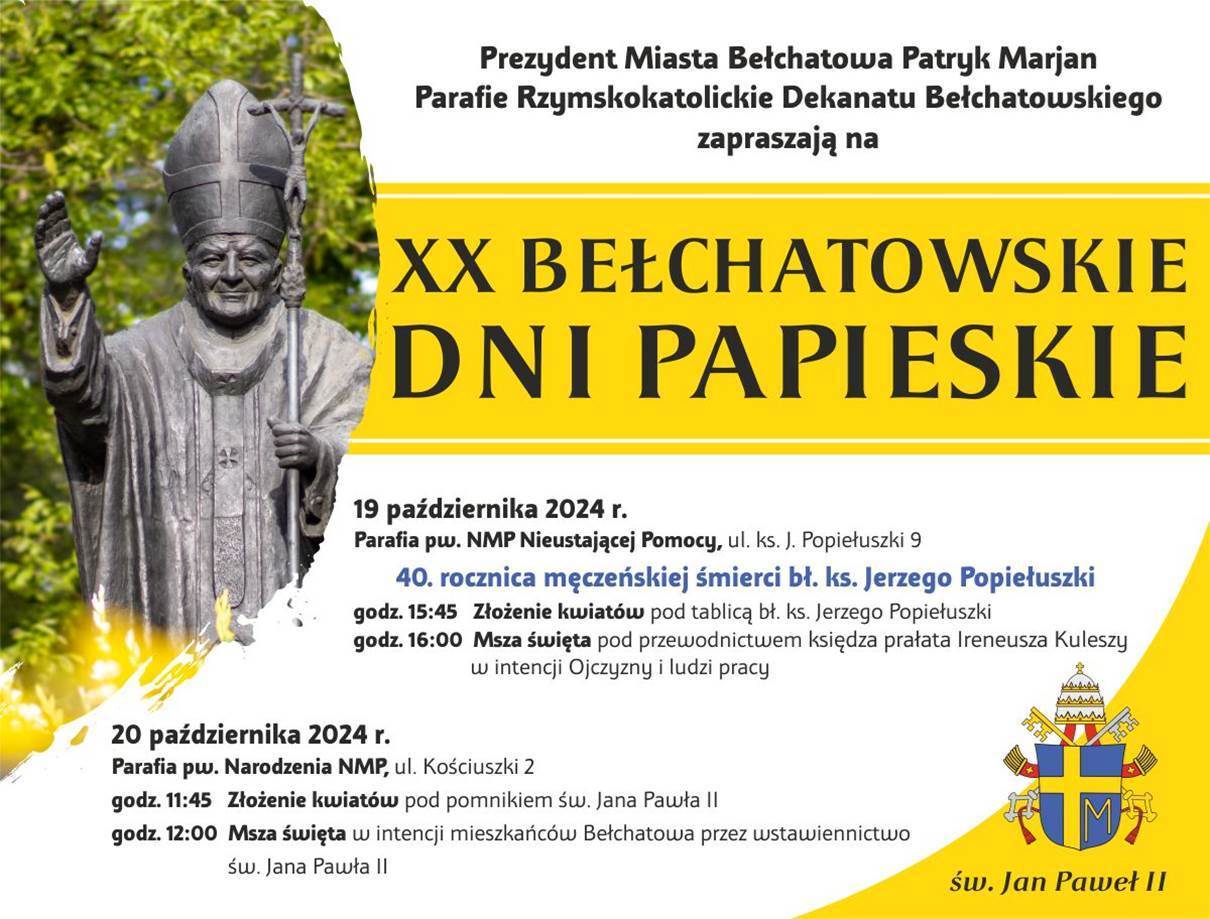 Prezydent Miasta Bełchatowa Patryk Marjan
Parafie Rzymskokatolickie Dekanatu Bełchatowskiego
zapraszają na

XX BEŁCHATOWSKIE
DNI PAPIESKIE

19 października 2024 r.
Parafia pw. NMP Nieustającej Pomocy, ul. ks. J. Popiełuszki 9

40. rocznica męczeńskiej śmierci bł. ks. Jerzego Popiełuszki

godz. 15:45 Złożenie kwiatów pod tablicą bł. ks. Jerzego Popiełuszki
godz. 16:00 Msza święta pod przewodnictwem księdza prałata Ireneusza Kuleszy w intencji Ojczyzny i ludzi pracy

20 października 2024 r.
Parafia pw. Narodzenia NMP, ul. Kościuszki 2
godz. 11:45 Złożenie kwiatów pod pomnikiem św. Jana Pawła II
godz. 12:00 Msza święta w intencji mieszkańców Bełchatowa przez wstawiennictwo św. Jana Pawła II

M

św. Jan Paweł II